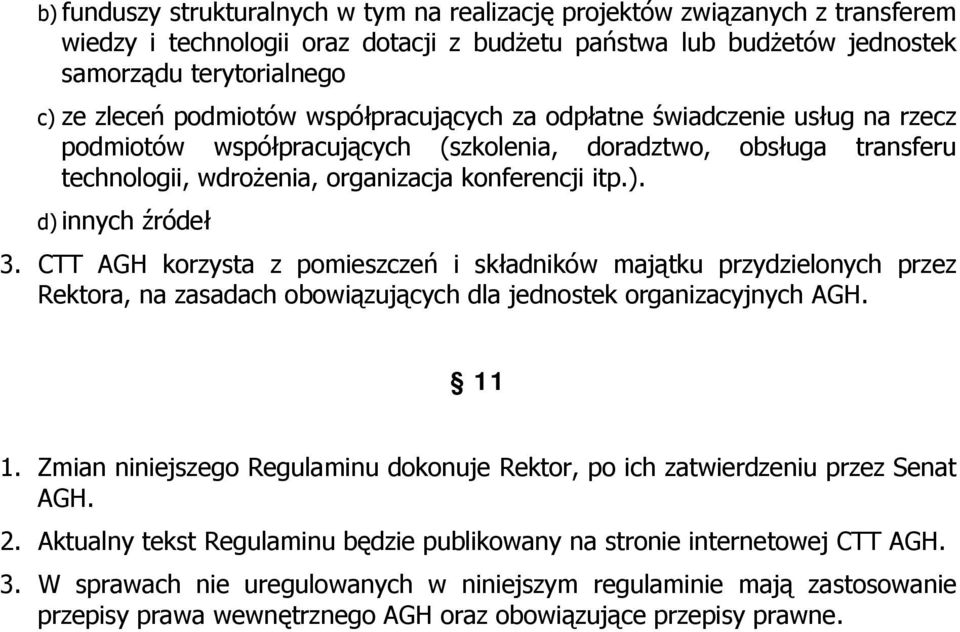 b) funduszy strukturalnych w tym na realizację projektów związanych z transferem wiedzy i technologii oraz dotacji z budżetu państwa lub budżetów jednostek samorządu terytorialnego

c) ze zleceń podmiotów współpracujących za odpłatne świadczenie usług na rzecz podmiotów współpracujących (szkolenia, doradztwo, obsługa transferu technologii, wdrożenia, organizacja konferencji itp.).

d) innych źródeł

3. CTT AGH korzysta z pomieszczeń i składników majątku przydzielonych przez Rektora, na zasadach obowiązujących dla jednostek organizacyjnych AGH.

§ 11

1. Zmian niniejszego Regulaminu dokonuje Rektor, po ich zatwierdzeniu przez Senat AGH.

2. Aktualny tekst Regulaminu będzie publikowany na stronie internetowej CTT AGH.

3. W sprawach nie uregulowanych w niniejszym regulaminie mają zastosowanie przepisy prawa wewnętrznego AGH oraz obowiązujące przepisy prawne.